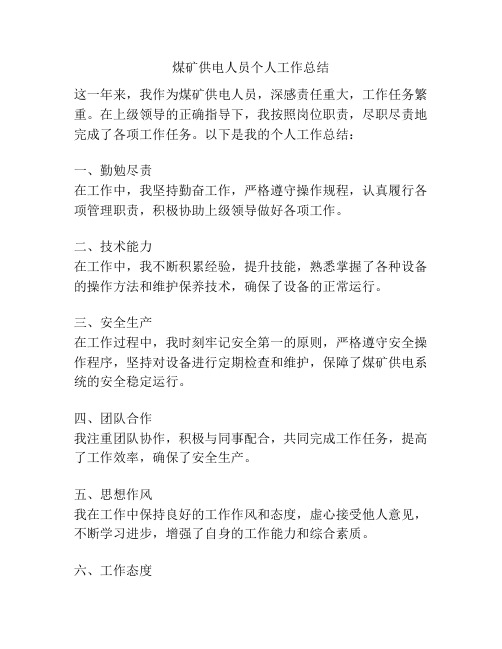 煤矿供电人员个人工作总结

这一年来，我作为煤矿供电人员，深感责任重大，工作任务繁重。在上级领导的正确指导下，我按照岗位职责，尽职尽责地完成了各项工作任务。以下是我的个人工作总结：

一、勤勉尽责
在工作中，我坚持勤奋工作，严格遵守操作规程，认真履行各项管理职责，积极协助上级领导做好各项工作。

二、技术能力
在工作中，我不断积累经验，提升技能，熟悉掌握了各种设备的操作方法和维护保养技术，确保了设备的正常运行。

三、安全生产
在工作过程中，我时刻牢记安全第一的原则，严格遵守安全操作程序，坚持对设备进行定期检查和维护，保障了煤矿供电系统的安全稳定运行。

四、团队合作
我注重团队协作，积极与同事配合，共同完成工作任务，提高了工作效率，确保了安全生产。

五、思想作风
我在工作中保持良好的工作作风和态度，虚心接受他人意见，不断学习进步，增强了自身的工作能力和综合素质。

六、工作态度